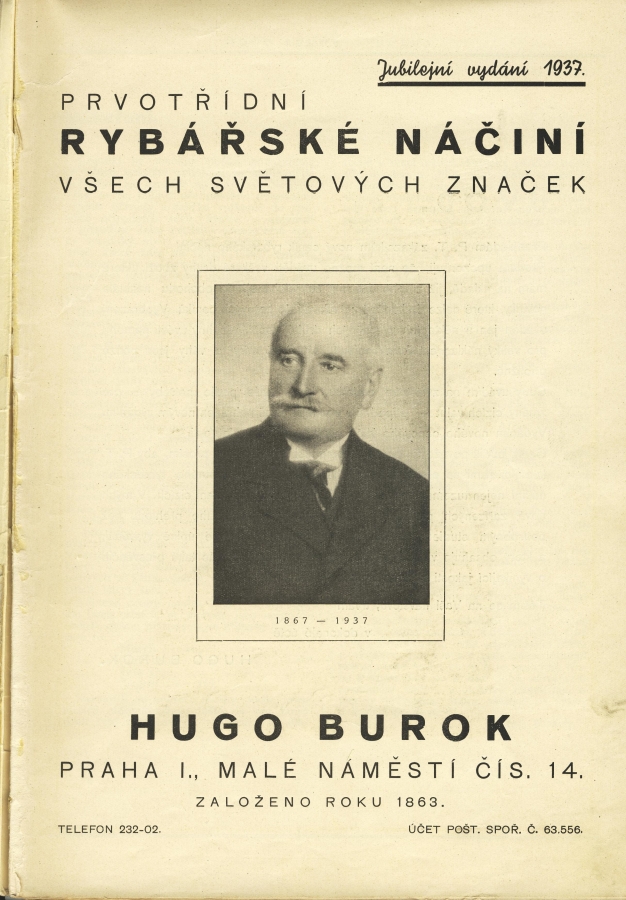 Jubilejní vydání 1937.

PRVOTŘÍDNÍ
RYBÁŘSKÉ NÁČINÍ
VŠECH SVĚTOVÝCH ZNAČEK

1867 — 1937

HUGO BUROK
PRAHA I., MALÉ NÁMĚSTÍ ČÍS. 14.
ZALOŽENO ROKU 1863.

TELEFON 232-02.
ÚČET POŠT. SPOŘ. Č. 63.556.